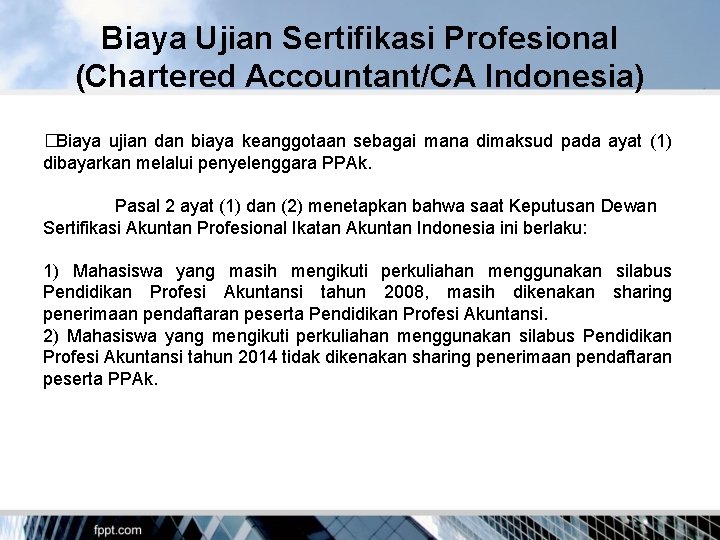 Biaya Ujian Sertifikasi Profesional (Chartered Accountant/CA Indonesia)

□Biaya ujian dan biaya keanggotaan sebagai mana dimaksud pada ayat (1) dibayarkan melalui penyelenggara PPAk.

Pasal 2 ayat (1) dan (2) menetapkan bahwa saat Keputusan Dewan Sertifikasi Akuntan Profesional Ikatan Akuntan Indonesia ini berlaku:

1) Mahasiswa yang masih mengikuti perkuliahan menggunakan silabus Pendidikan Profesi Akuntansi tahun 2008, masih dikenakan sharing penerimaan pendaftaran peserta Pendidikan Profesi Akuntansi.
2) Mahasiswa yang mengikuti perkuliahan menggunakan silabus Pendidikan Profesi Akuntansi tahun 2014 tidak dikenakan sharing penerimaan pendaftaran peserta PPAk.

fppt.com